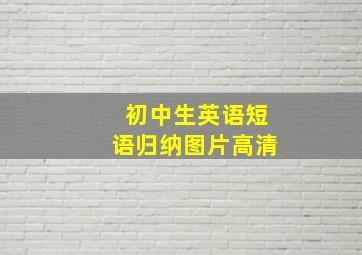 初中生英语短语归纳图片高清